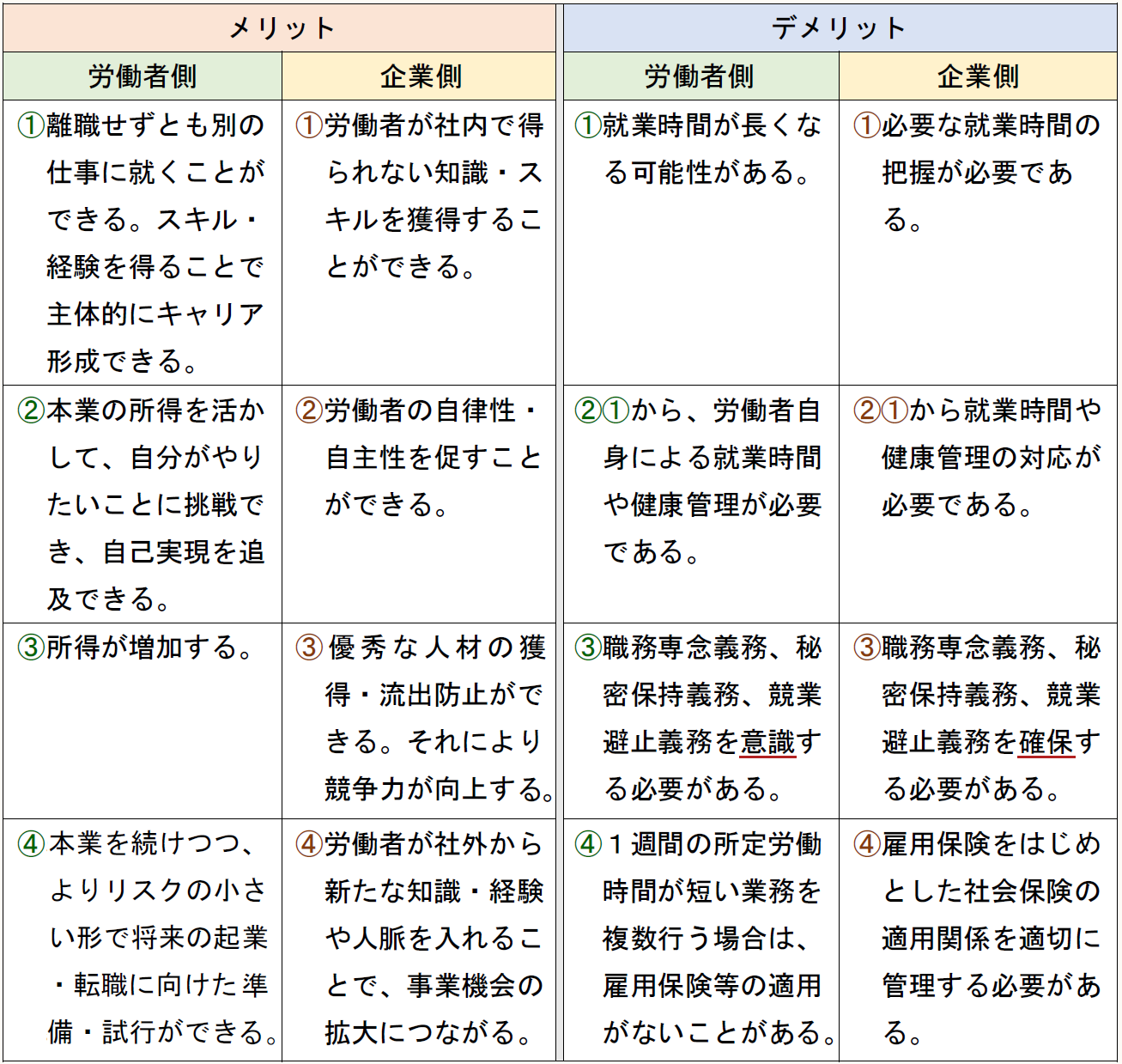 | メリット | | デメリット | |
|---|---|---|---|
| 労働者側 | 企業側 | 労働者側 | 企業側 |
| ①離職せずとも別の仕事に就くことができる。スキル・経験を得ることで主体的にキャリア形成できる。 | ①労働者が社内で得られない知識・スキルを獲得することができる。 | ①就業時間が長くなる可能性がある。 | ①必要な就業時間の把握が必要である。 |
| ②本業の所得を活かして、自分がやりたいことに挑戦でき、自己実現を追及できる。 | ②労働者の自律性・自主性を促すことができる。 | ②①から、労働者自身による就業時間や健康管理が必要である。 | ②①から就業時間や健康管理の対応が必要である。 |
| ③所得が増加する。 | ③優秀な人材の獲得・流出防止ができる。それにより競争力が向上する。 | ③職務専念義務、秘密保持義務、競業避止義務を意識する必要がある。 | ③職務専念義務、秘密保持義務、競業避止義務を確保する必要がある。 |
| ④本業を続けつつ、よりリスクの小さい形で将来の起業・転職に向けた準備・試行ができる。 | ④労働者が社外から新たな知識・経験や人脈を入れることで、事業機会の拡大につながる。 | ④１週間の所定労働時間が短い業務を複数行う場合は、雇用保険等の適用がないことがある。 | ④雇用保険をはじめとした社会保険の適用関係を適切に管理する必要がある。 |